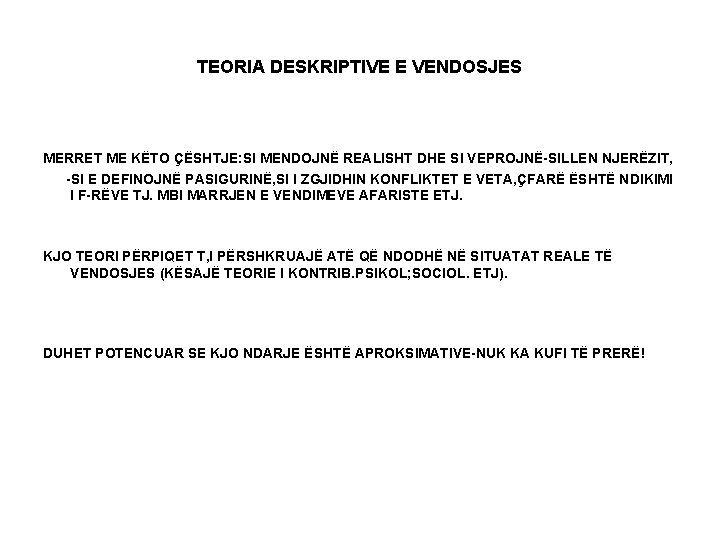 TEORIA DESKRIPTIVE E VENDOSJES

MERRET ME KËTO ÇËSHTJE:SI MENDOJNË REALISHT DHE SI VEPROJNË-SILLEN NJERËZIT, -SI E DEFINOJNË PASIGURINË,SI I ZGJIDHIN KONFLIKTET E VETA,ÇFARË ËSHTË NDIKIMI I F-RËVE TJ. MBI MARRJEN E VENDIMEVE AFARISTE ETJ.

KJO TEORI PËRPIQET T,I PËRSHKRUAJË ATË QË NDODHË NË SITUATAT REALE TË VENDOSJES (KËSAJË TEORIE I KONTRIB.PSIKOL;SOCIOL. ETJ).

DUHET POTENCUAR SE KJO NDARJE ËSHTË APROKSIMATIVE-NUK KA KUFI TË PRERË!